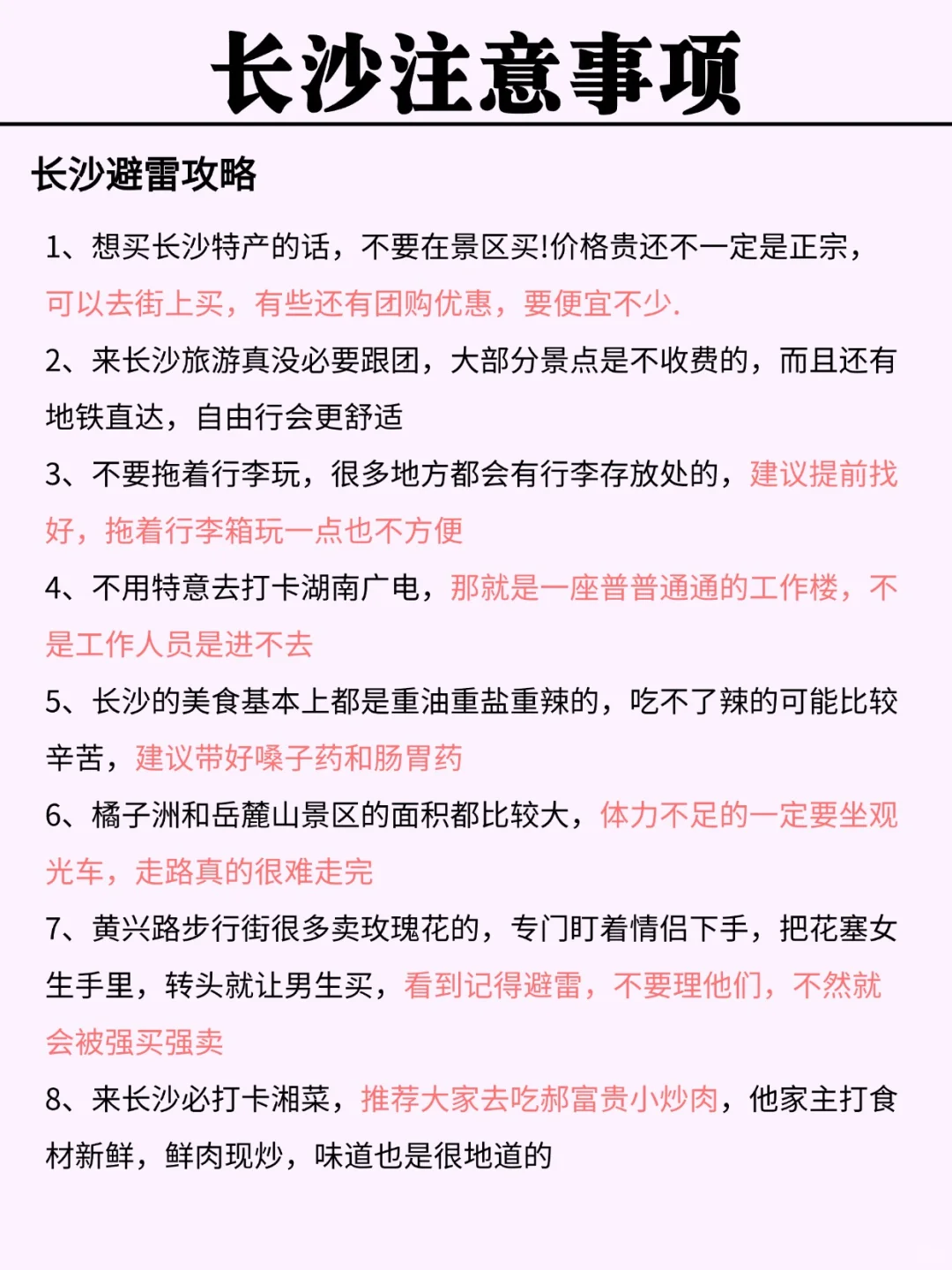 长沙注意事项

长沙避雷攻略

1、想买长沙特产的话，不要在景区买!价格贵还不一定是正宗，可以去街上买，有些还有团购优惠，要便宜不少.

2、来长沙旅游真没必要跟团，大部分景点是不收费的，而且还有地铁直达，自由行会更舒适

3、不要拖着行李玩，很多地方都会有行李存放处的，建议提前找好，拖着行李箱玩一点也不方便

4、不用特意去打卡湖南广电，那就是一座普普通通的工作楼，不是工作人员是进不去

5、长沙的美食基本上都是重油重盐重辣的，吃不了辣的可能比较辛苦，建议带好嗓子药和肠胃药

6、橘子洲和岳麓山景区的面积都比较大，体力不足的一定要坐观光车，走路真的很难走完

7、黄兴路步行街很多卖玫瑰花的，专门盯着情侣下手，把花塞女生手里，转头就让男生买，看到记得避雷，不要理他们，不然就会被强买强卖

8、来长沙必打卡湘菜，推荐大家去吃郝富贵小炒肉，他家主打食材新鲜，鲜肉现炒，味道也是很地道的